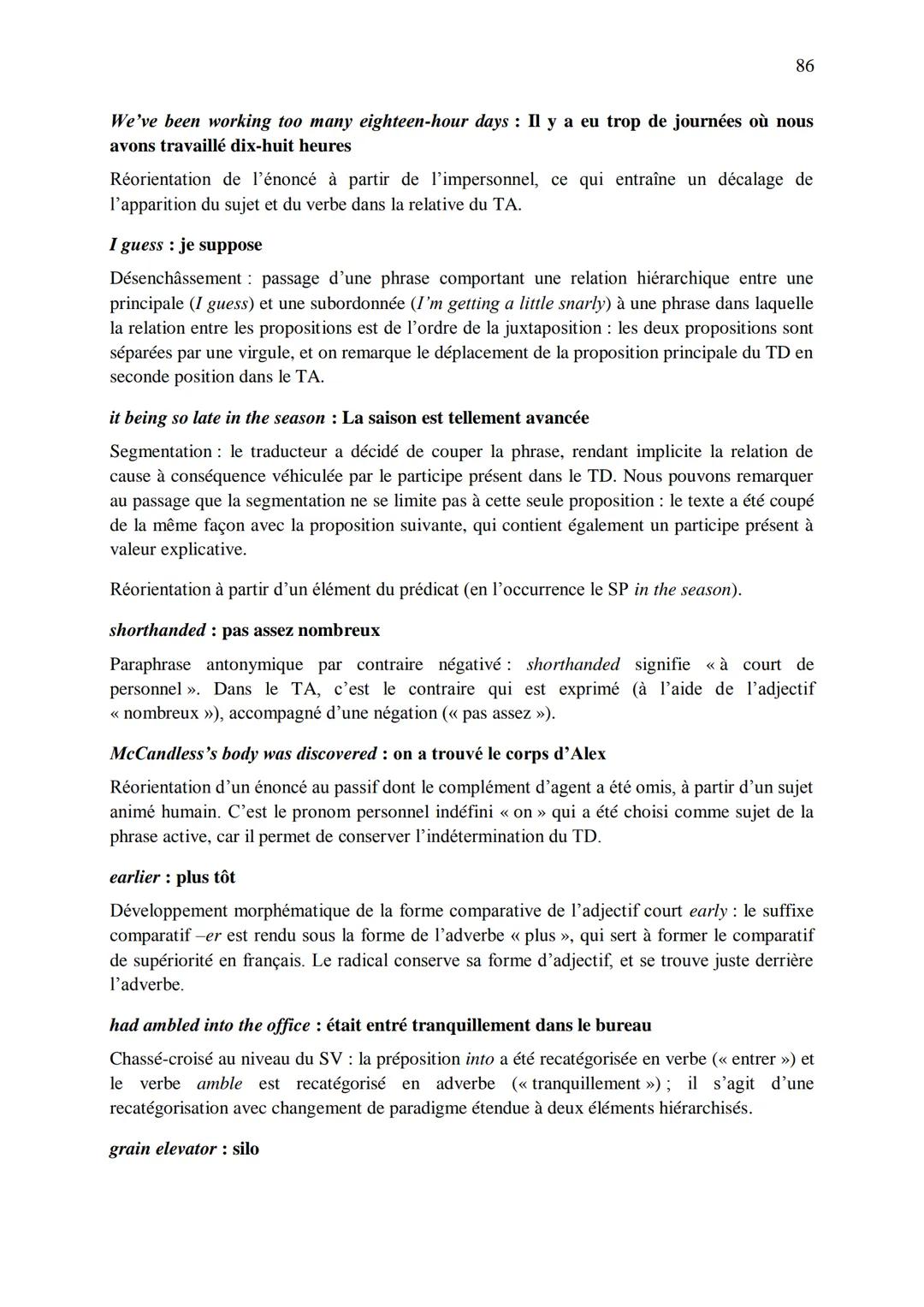 86

We've been working too many eighteen-hour days : Il y a eu trop de journées où nous avons travaillé dix-huit heures

Réorientation de l'énoncé à partir de l'impersonnel, ce qui entraîne un décalage de l'apparition du sujet et du verbe dans la relative du TA.

I guess : je suppose

Désenchâssement : passage d'une phrase comportant une relation hiérarchique entre une principale (I guess) et une subordonnée (I'm getting a little snarly) à une phrase dans laquelle la relation entre les propositions est de l'ordre de la juxtaposition : les deux propositions sont séparées par une virgule, et on remarque le déplacement de la proposition principale du TD en seconde position dans le TA.

it being so late in the season : La saison est tellement avancée

Segmentation : le traducteur a décidé de couper la phrase, rendant implicite la relation de cause à conséquence véhiculée par le participe présent dans le TD. Nous pouvons remarquer au passage que la segmentation ne se limite pas à cette seule proposition : le texte a été coupé de la même façon avec la proposition suivante, qui contient également un participe présent à valeur explicative.

Réorientation à partir d'un élément du prédicat (en l'occurrence le SP in the season).

shorthanded : pas assez nombreux

Paraphrase antonymique par contraire négativé : shorthanded signifie « à court de personnel ». Dans le TA, c'est le contraire qui est exprimé (à l'aide de l'adjectif « nombreux »), accompagné d'une négation (« pas assez »).

McCandless's body was discovered : on a trouvé le corps d'Alex

Réorientation d'un énoncé au passif dont le complément d'agent a été omis, à partir d'un sujet animé humain. C'est le pronom personnel indéfini « on » qui a été choisi comme sujet de la phrase active, car il permet de conserver l'indétermination du TD.

earlier : plus tôt

Développement morphématique de la forme comparative de l'adjectif court early : le suffixe comparatif –er est rendu sous la forme de l'adverbe « plus », qui sert à former le comparatif de supériorité en français. Le radical conserve sa forme d'adjectif, et se trouve juste derrière l'adverbe.

had ambled into the office : était entré tranquillement dans le bureau

Chassé-croisé au niveau du SV : la préposition into a été recatégorisée en verbe (« entrer ») et le verbe amble est recatégorisé en adverbe (« tranquillement ») ; il s'agit d'une recatégorisation avec changement de paradigme étendue à deux éléments hiérarchisés.

grain elevator : silo